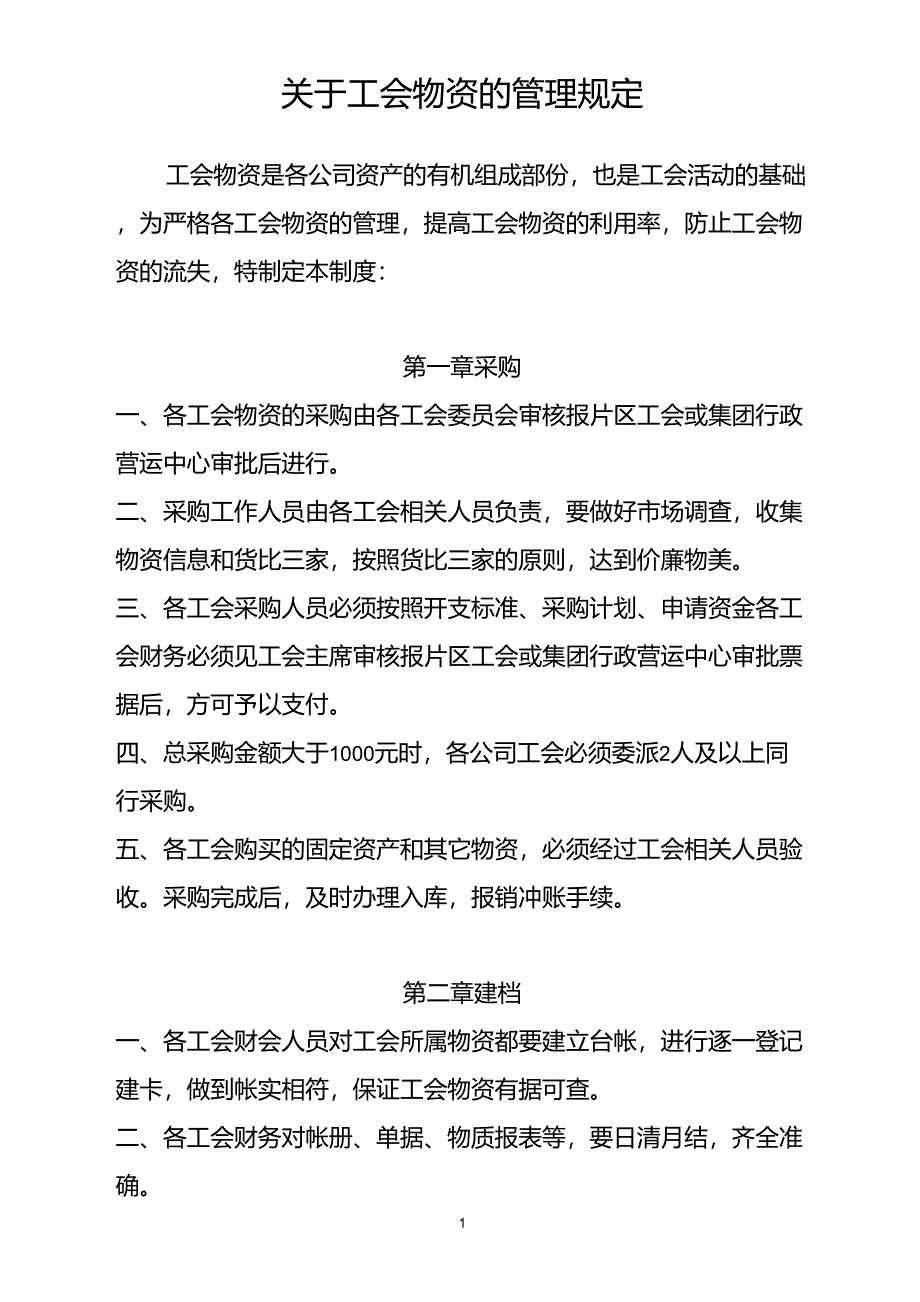 关于工会物资的管理规定

工会物资是各公司资产的有机组成部份，也是工会活动的基础，为严格各工会物资的管理，提高工会物资的利用率，防止工会物资的流失，特制定本制度：

第一章采购

一、各工会物资的采购由各工会委员会审核报片区工会或集团行政营运中心审批后进行。

二、采购工作人员由各工会相关人员负责，要做好市场调查，收集物资信息和货比三家，按照货比三家的原则，达到价廉物美。

三、各工会采购人员必须按照开支标准、采购计划、申请资金各工会财务必须见工会主席审核报片区工会或集团行政营运中心审批票据后，方可予以支付。

四、总采购金额大于1000元时，各公司工会必须委派2人及以上同行采购。

五、各工会购买的固定资产和其它物资，必须经过工会相关人员验收。采购完成后，及时办理入库，报销冲账手续。

第二章建档

一、各工会财会人员对工会所属物资都要建立台帐，进行逐一登记建卡，做到帐实相符，保证工会物资有据可查。

二、各工会财务对帐册、单据、物质报表等，要日清月结，齐全准确。

1